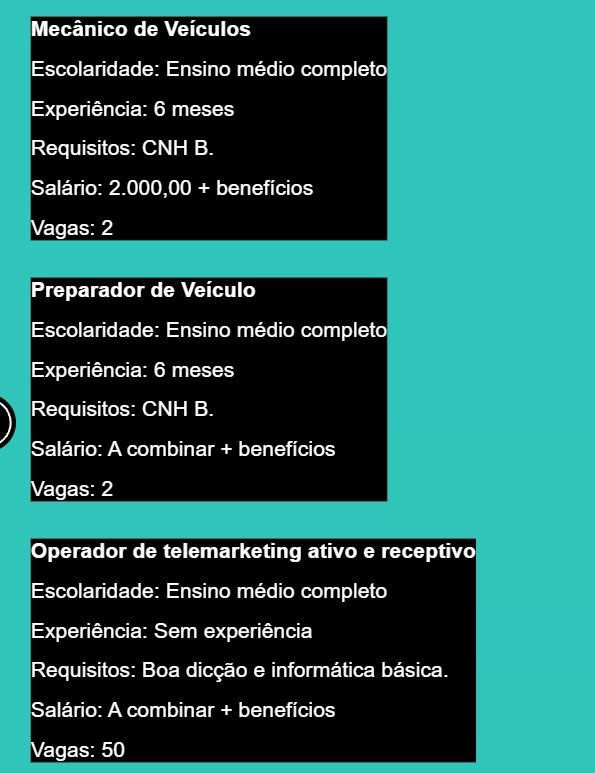 Mecânico de Veículos

Escolaridade: Ensino médio completo

Experiência: 6 meses

Requisitos: CNH B.

Salário: 2.000,00 + benefícios

Vagas: 2

Preparador de Veículo

Escolaridade: Ensino médio completo

Experiência: 6 meses

Requisitos: CNH B.

Salário: A combinar + benefícios

Vagas: 2

Operador de telemarketing ativo e receptivo

Escolaridade: Ensino médio completo

Experiência: Sem experiência

Requisitos: Boa dicção e informática básica.

Salário: A combinar + benefícios

Vagas: 50